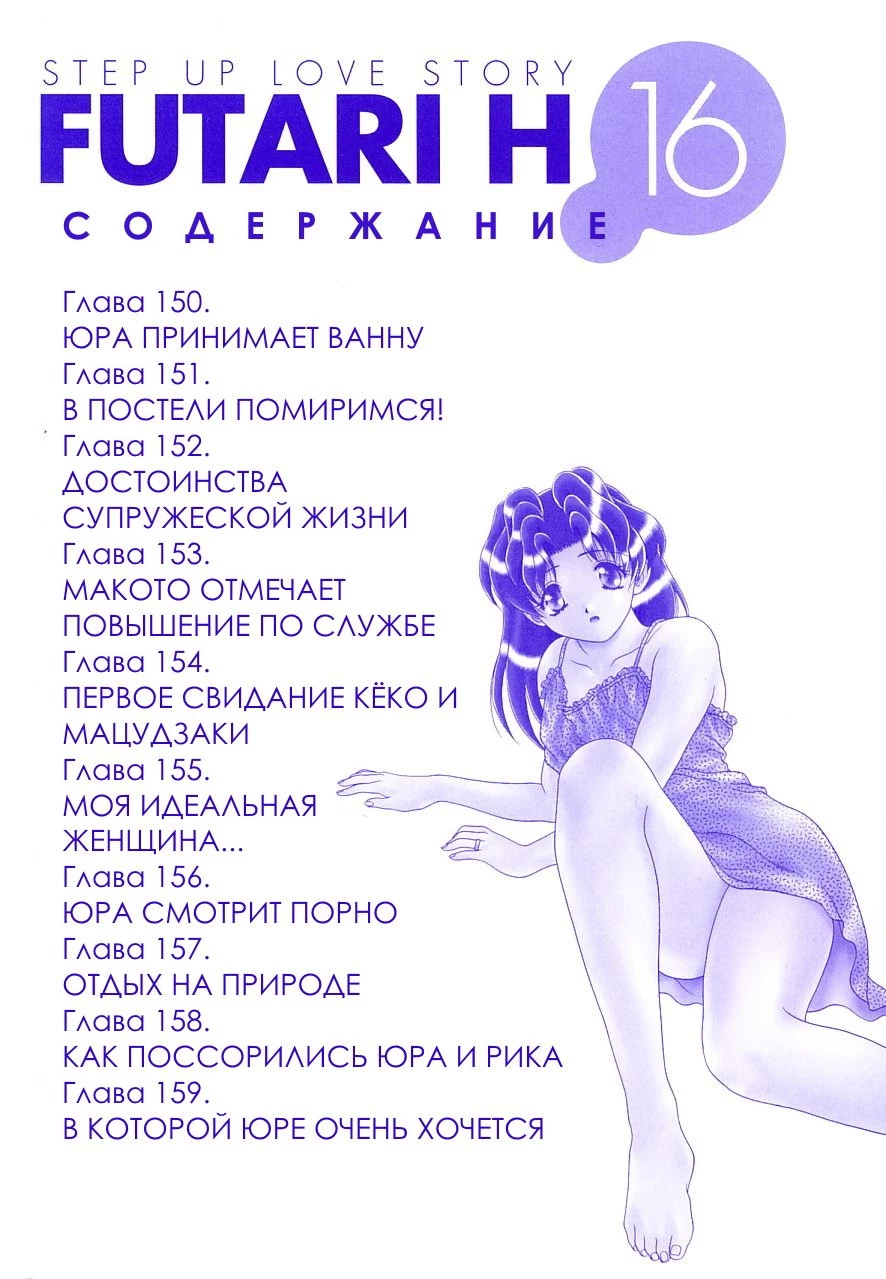 STEP UP LOVE STORY
FUTARI H 16
СОДЕРЖАНИЕ

Глава 150.
ЮРА ПРИНИМАЕТ ВАННУ
Глава 151.
В ПОСТЕЛИ ПОМИРИМСЯ!
Глава 152.
ДОСТОИНСТВА
СУПРУЖЕСКОЙ ЖИЗНИ
Глава 153.
МАКОТО ОТМЕЧАЕТ
ПОВЫШЕНИЕ ПО СЛУЖБЕ
Глава 154.
ПЕРВОЕ СВИДАНИЕ КЁКО И
МАЦУДЗАКИ
Глава 155.
МОЯ ИДЕАЛЬНАЯ
ЖЕНЩИНА...
Глава 156.
ЮРА СМОТРИТ ПОРНО
Глава 157.
ОТДЫХ НА ПРИРОДЕ
Глава 158.
КАК ПОССОРИЛИСЬ ЮРА И РИКА
Глава 159.
В КОТОРОЙ ЮРЕ ОЧЕНЬ ХОЧЕТСЯ